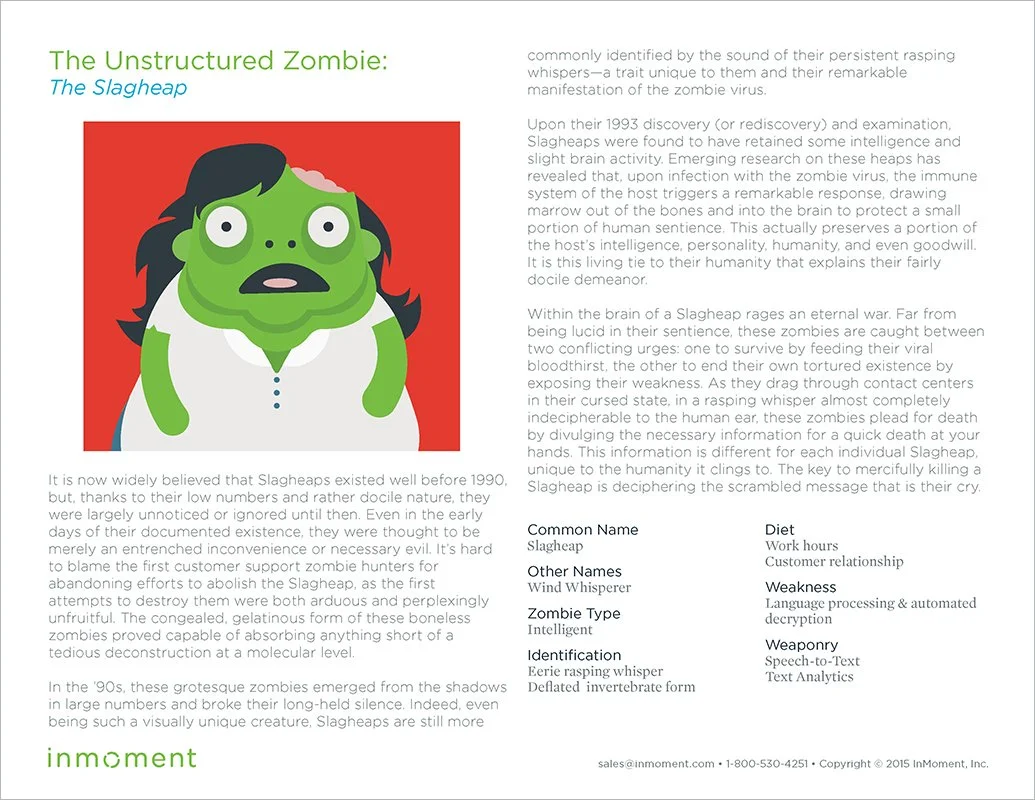 The Unstructured Zombie:
The Slagheap

It is now widely believed that Slagheaps existed well before 1990, but, thanks to their low numbers and rather docile nature, they were largely unnoticed or ignored until then. Even in the early days of their documented existence, they were thought to be merely an entrenched inconvenience or necessary evil. It's hard to blame the first customer support zombie hunters for abandoning efforts to abolish the Slagheap, as the first attempts to destroy them were both arduous and perplexingly unfruitful. The congealed, gelatinous form of these boneless zombies proved capable of absorbing anything short of a tedious deconstruction at a molecular level.

In the '90s, these grotesque zombies emerged from the shadows in large numbers and broke their long-held silence. Indeed, even being such a visually unique creature, Slagheaps are still more commonly identified by the sound of their persistent rasping whispers—a trait unique to them and their remarkable manifestation of the zombie virus.

Upon their 1993 discovery (or rediscovery) and examination, Slagheaps were found to have retained some intelligence and slight brain activity. Emerging research on these heaps has revealed that, upon infection with the zombie virus, the immune system of the host triggers a remarkable response, drawing marrow out of the bones and into the brain to protect a small portion of human sentience. This actually preserves a portion of the host's intelligence, personality, humanity, and even goodwill. It is this living tie to their humanity that explains their fairly docile demeanor.

Within the brain of a Slagheap rages an eternal war. Far from being lucid in their sentience, these zombies are caught between two conflicting urges: one to survive by feeding their viral bloodthirst, the other to end their own tortured existence by exposing their weakness. As they drag through contact centers in their cursed state, in a rasping whisper almost completely indecipherable to the human ear, these zombies plead for death by divulging the necessary information for a quick death at your hands. This information is different for each individual Slagheap, unique to the humanity it clings to. The key to mercifully killing a Slagheap is deciphering the scrambled message that is their cry.

Common Name
Slagheap

Other Names
Wind Whisperer

Zombie Type
Intelligent

Identification
Eerie rasping whisper
Deflated invertebrate form

Diet
Work hours
Customer relationship

Weakness
Language processing & automated decryption

Weaponry
Speech-to-Text
Text Analytics

inmoment

sales@inmoment.com • 1-800-530-4251 • Copyright © 2015 InMoment, Inc.